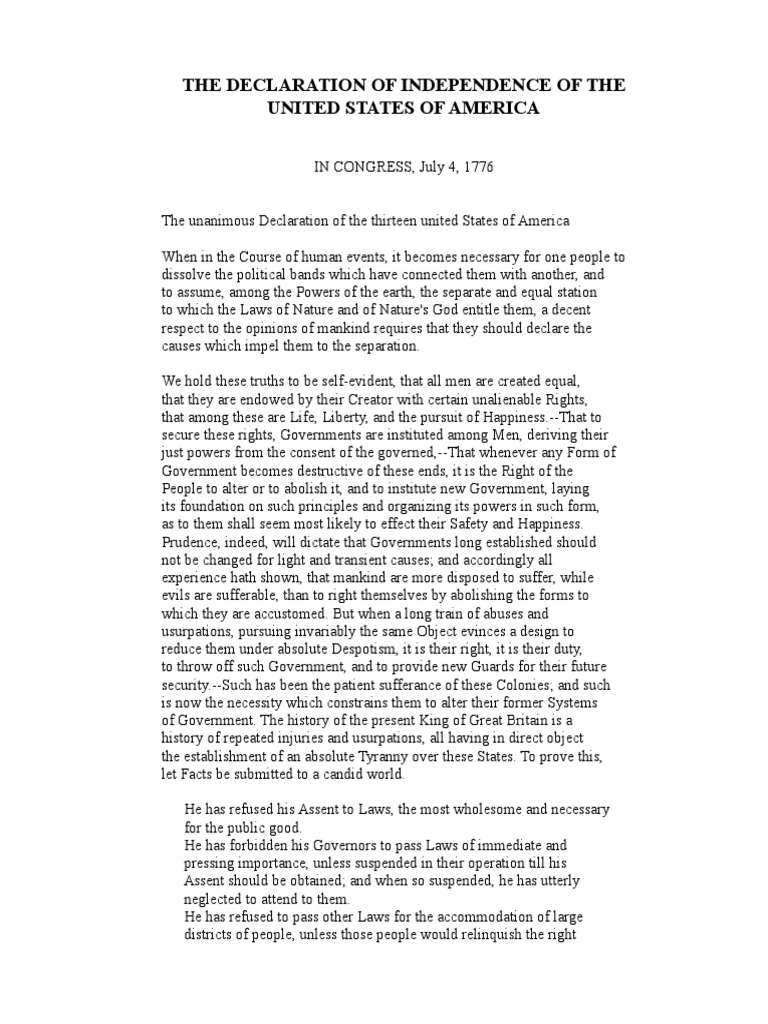 THE DECLARATION OF INDEPENDENCE OF THE UNITED STATES OF AMERICA

IN CONGRESS, July 4, 1776

The unanimous Declaration of the thirteen united States of America

When in the Course of human events, it becomes necessary for one people to dissolve the political bands which have connected them with another, and to assume, among the Powers of the earth, the separate and equal station to which the Laws of Nature and of Nature's God entitle them, a decent respect to the opinions of mankind requires that they should declare the causes which impel them to the separation.

We hold these truths to be self-evident, that all men are created equal, that they are endowed by their Creator with certain unalienable Rights, that among these are Life, Liberty, and the pursuit of Happiness.--That to secure these rights, Governments are instituted among Men, deriving their just powers from the consent of the governed,--That whenever any Form of Government becomes destructive of these ends, it is the Right of the People to alter or to abolish it, and to institute new Government, laying its foundation on such principles and organizing its powers in such form, as to them shall seem most likely to effect their Safety and Happiness. Prudence, indeed, will dictate that Governments long established should not be changed for light and transient causes; and accordingly all experience hath shown, that mankind are more disposed to suffer, while evils are sufferable, than to right themselves by abolishing the forms to which they are accustomed. But when a long train of abuses and usurpations, pursuing invariably the same Object evinces a design to reduce them under absolute Despotism, it is their right, it is their duty, to throw off such Government, and to provide new Guards for their future security.--Such has been the patient sufferance of these Colonies; and such is now the necessity which constrains them to alter their former Systems of Government. The history of the present King of Great Britain is a history of repeated injuries and usurpations, all having in direct object the establishment of an absolute Tyranny over these States. To prove this, let Facts be submitted to a candid world.

He has refused his Assent to Laws, the most wholesome and necessary for the public good.
He has forbidden his Governors to pass Laws of immediate and pressing importance, unless suspended in their operation till his Assent should be obtained; and when so suspended, he has utterly neglected to attend to them.
He has refused to pass other Laws for the accommodation of large districts of people, unless those people would relinquish the right